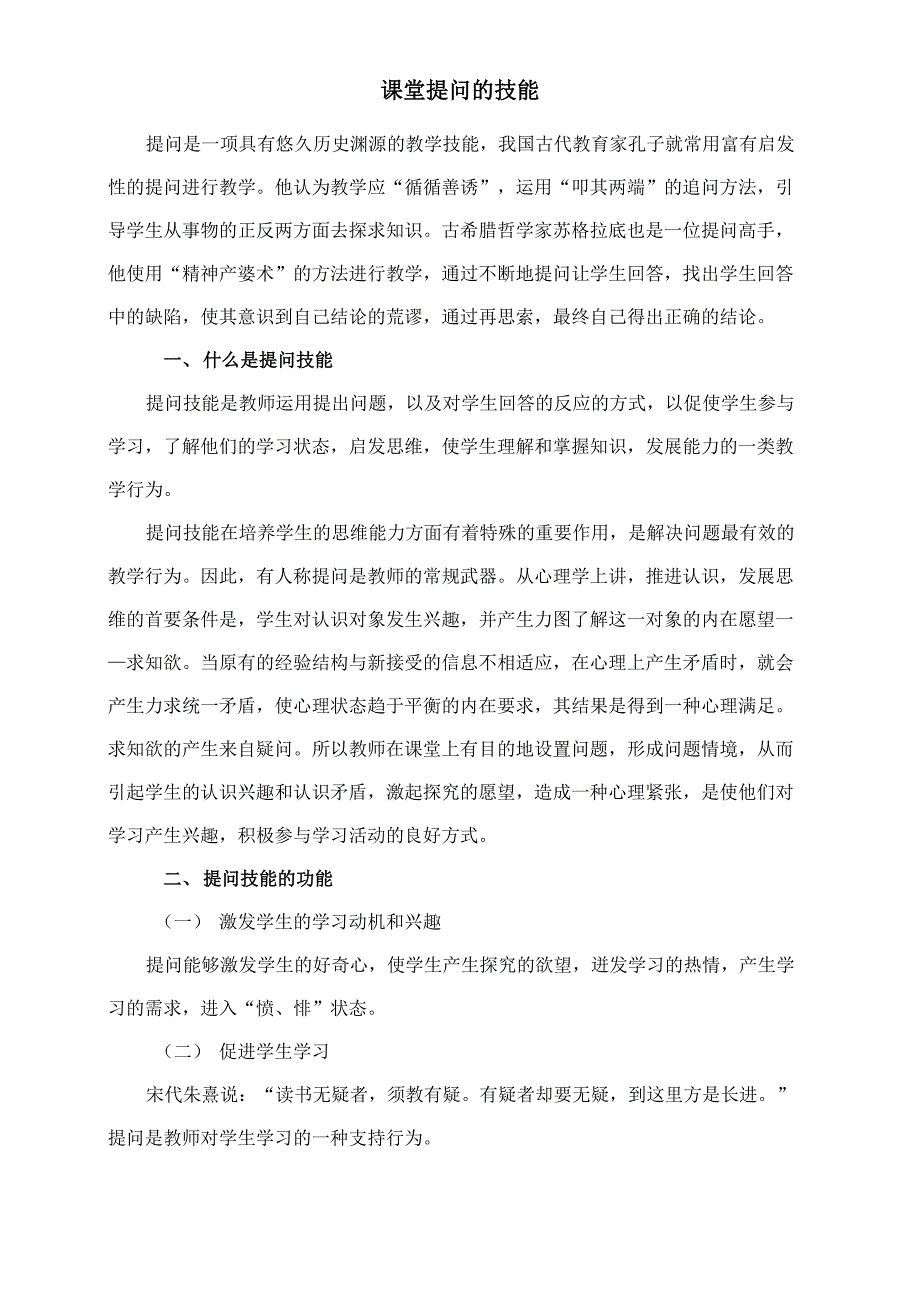 课堂提问的技能

提问是一项具有悠久历史渊源的教学技能，我国古代教育家孔子就常用富有启发性的提问进行教学。他认为教学应“循循善诱”，运用“叩其两端”的追问方法，引导学生从事物的正反两方面去探求知识。古希腊哲学家苏格拉底也是一位提问高手，他使用“精神产婆术”的方法进行教学，通过不断地提问让学生回答，找出学生回答中的缺陷，使其意识到自己结论的荒谬，通过再思索，最终自己得出正确的结论。

一、什么是提问技能

提问技能是教师运用提出问题，以及对学生回答的反应的方式，以促使学生参与学习，了解他们的学习状态，启发思维，使学生理解和掌握知识，发展能力的一类教学行为。

提问技能在培养学生的思维能力方面有着特殊的重要作用，是解决问题最有效的教学行为。因此，有人称提问是教师的常规武器。从心理学上讲，推进认识，发展思维的首要条件是，学生对认识对象发生兴趣，并产生力图了解这一对象的内在愿望——求知欲。当原有的经验结构与新接受的信息不相适应，在心理上产生矛盾时，就会产生力求统一矛盾，使心理状态趋于平衡的内在要求，其结果是得到一种心理满足。求知欲的产生来自疑问。所以教师在课堂上有目的地设置问题，形成问题情境，从而引起学生的认识兴趣和认识矛盾，激起探究的愿望，造成一种心理紧张，是使他们对学习产生兴趣，积极参与学习活动的良好方式。

二、提问技能的功能

（一） 激发学生的学习动机和兴趣

提问能够激发学生的好奇心，使学生产生探究的欲望，迸发学习的热情，产生学习的需求，进入“愤、悱”状态。

（二） 促进学生学习

宋代朱熹说：“读书无疑者，须教有疑。有疑者却要无疑，到这里方是长进。”提问是教师对学生学习的一种支持行为。